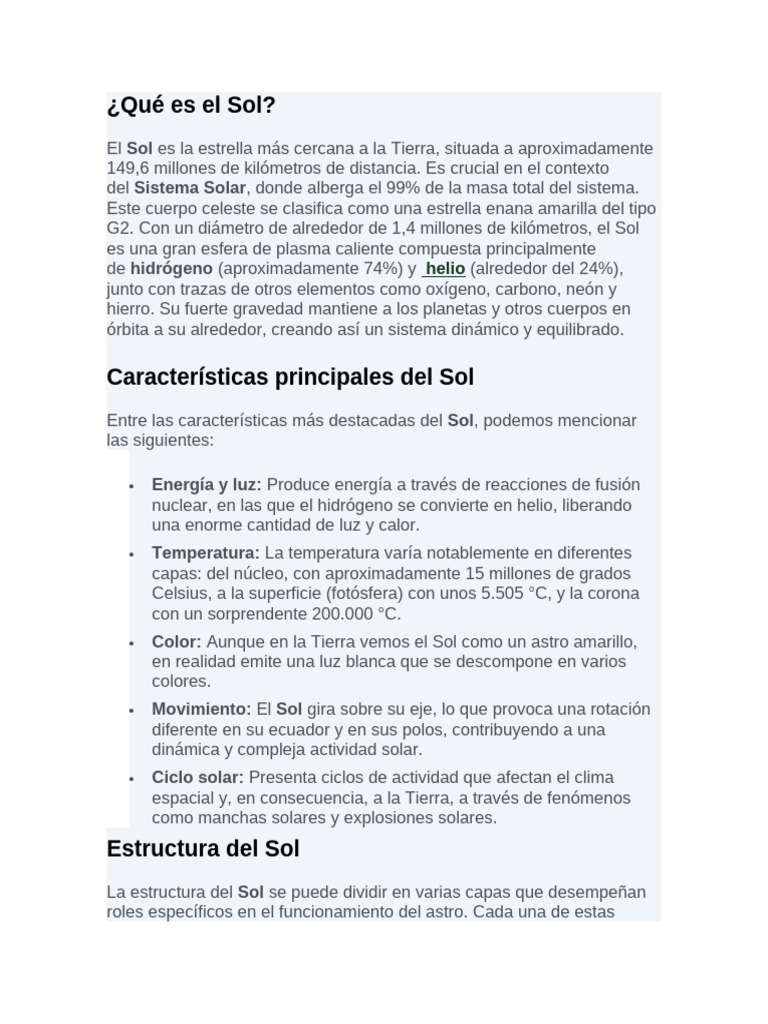 ¿Qué es el Sol?

El Sol es la estrella más cercana a la Tierra, situada a aproximadamente 149,6 millones de kilómetros de distancia. Es crucial en el contexto del Sistema Solar, donde alberga el 99% de la masa total del sistema. Este cuerpo celeste se clasifica como una estrella enana amarilla del tipo G2. Con un diámetro de alrededor de 1,4 millones de kilómetros, el Sol es una gran esfera de plasma caliente compuesta principalmente de hidrógeno (aproximadamente 74%) y helio (alrededor del 24%), junto con trazas de otros elementos como oxígeno, carbono, neón y hierro. Su fuerte gravedad mantiene a los planetas y otros cuerpos en órbita a su alrededor, creando así un sistema dinámico y equilibrado.

Características principales del Sol

Entre las características más destacadas del Sol, podemos mencionar las siguientes:

• Energía y luz: Produce energía a través de reacciones de fusión nuclear, en las que el hidrógeno se convierte en helio, liberando una enorme cantidad de luz y calor.
• Temperatura: La temperatura varía notablemente en diferentes capas: del núcleo, con aproximadamente 15 millones de grados Celsius, a la superficie (fotósfera) con unos 5.505 °C, y la corona con un sorprendente 200.000 °C.
• Color: Aunque en la Tierra vemos el Sol como un astro amarillo, en realidad emite una luz blanca que se descompone en varios colores.
• Movimiento: El Sol gira sobre su eje, lo que provoca una rotación diferente en su ecuador y en sus polos, contribuyendo a una dinámica y compleja actividad solar.
• Ciclo solar: Presenta ciclos de actividad que afectan el clima espacial y, en consecuencia, a la Tierra, a través de fenómenos como manchas solares y explosiones solares.

Estructura del Sol

La estructura del Sol se puede dividir en varias capas que desempeñan roles específicos en el funcionamiento del astro. Cada una de estas